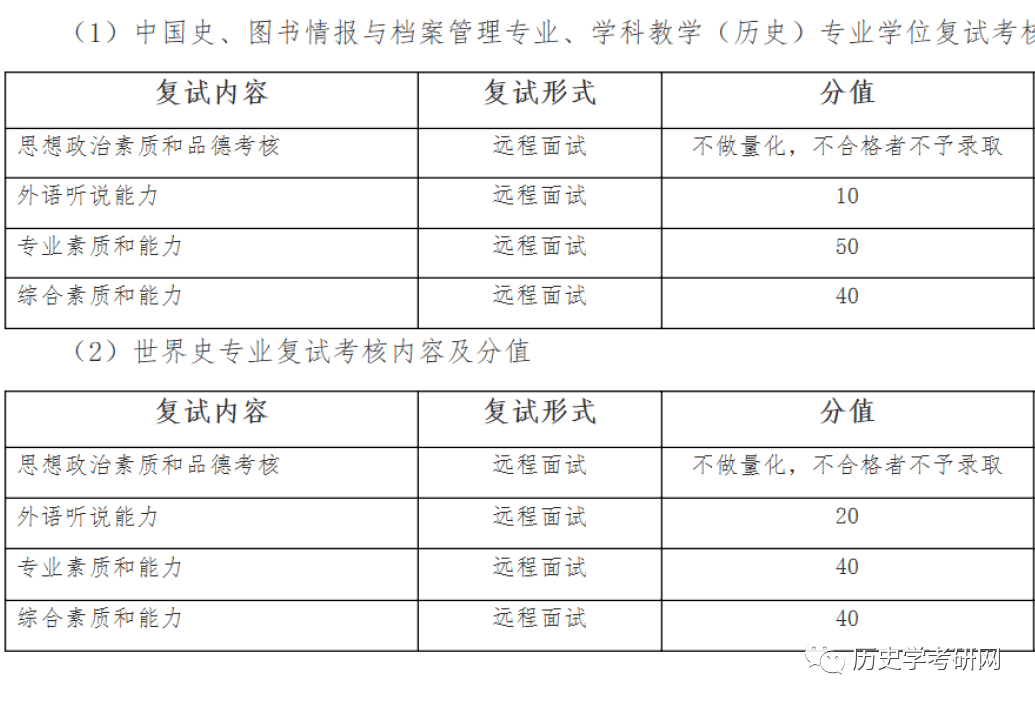 （1）中国史、图书情报与档案管理专业、学科教学（历史）专业学位复试考核

| 复试内容 | 复试形式 | 分值 |
|---|---|---|
| 思想政治素质和品德考核 | 远程面试 | 不做量化，不合格者不予录取 |
| 外语听说能力 | 远程面试 | 10 |
| 专业素质和能力 | 远程面试 | 50 |
| 综合素质和能力 | 远程面试 | 40 |

（2）世界史专业复试考核内容及分值

| 复试内容 | 复试形式 | 分值 |
|---|---|---|
| 思想政治素质和品德考核 | 远程面试 | 不做量化，不合格者不予录取 |
| 外语听说能力 | 远程面试 | 20 |
| 专业素质和能力 | 远程面试 | 40 |
| 综合素质和能力 | 远程面试 | 40 |

历史学考研网